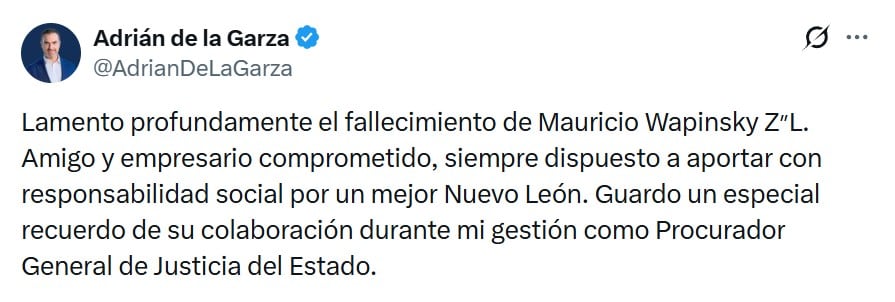 Adrián de la Garza
@AdrianDeLaGarza

Lamento profundamente el fallecimiento de Mauricio Wapinsky Z"L. Amigo y empresario comprometido, siempre dispuesto a aportar con responsabilidad social por un mejor Nuevo León. Guardo un especial recuerdo de su colaboración durante mi gestión como Procurador General de Justicia del Estado.